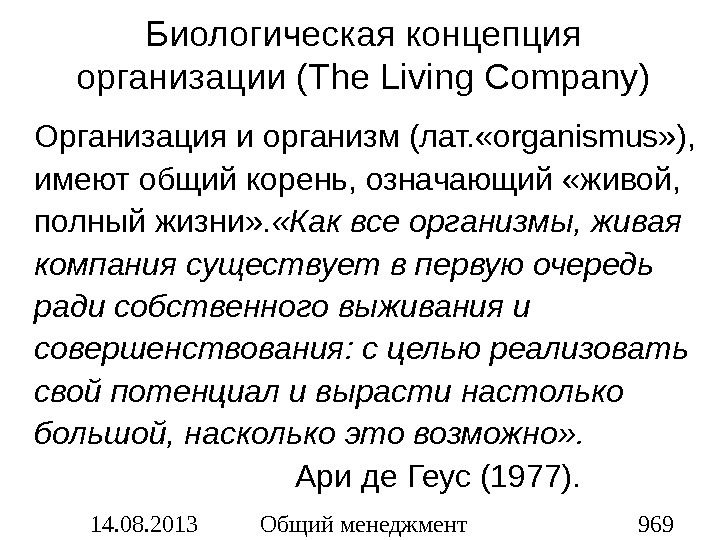 Биологическая концепция организации (The Living Company)

Организация и организм (лат.«organismus»), имеют общий корень, означающий «живой, полный жизни».«Как все организмы, живая компания существует в первую очередь ради собственного выживания и совершенствования: с целью реализовать свой потенциал и вырасти настолько большой, насколько это возможно».

Ари де Геус (1977).

14.08.2013 Общий менеджмент 969